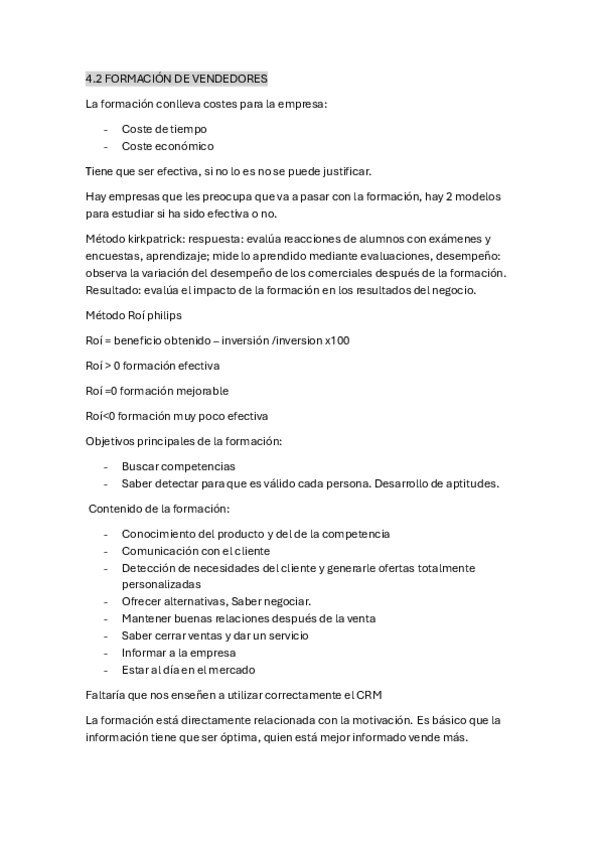 4.2 FORMACIÓN DE VENDEDORES

La formación conlleva costes para la empresa:

- Coste de tiempo
- Coste económico

Tiene que ser efectiva, si no lo es no se puede justificar.

Hay empresas que les preocupa que va a pasar con la formación, hay 2 modelos para estudiar si ha sido efectiva o no.

Método kirkpatrick: respuesta: evalúa reacciones de alumnos con exámenes y encuestas, aprendizaje; mide lo aprendido mediante evaluaciones, desempeño: observa la variación del desempeño de los comerciales después de la formación. Resultado: evalúa el impacto de la formación en los resultados del negocio.

Método Roí philips

Roí = beneficio obtenido – inversión /inversion x100

Roí > 0 formación efectiva

Roí =0 formación mejorable

Roí<0 formación muy poco efectiva

Objetivos principales de la formación:

- Buscar competencias
- Saber detectar para que es válido cada persona. Desarrollo de aptitudes.

Contenido de la formación:

- Conocimiento del producto y del de la competencia
- Comunicación con el cliente
- Detección de necesidades del cliente y generarle ofertas totalmente personalizadas
- Ofrecer alternativas, Saber negociar.
- Mantener buenas relaciones después de la venta
- Saber cerrar ventas y dar un servicio
- Informar a la empresa
- Estar al día en el mercado

Faltaría que nos enseñen a utilizar correctamente el CRM

La formación está directamente relacionada con la motivación. Es básico que la información tiene que ser óptima, quien está mejor informado vende más.